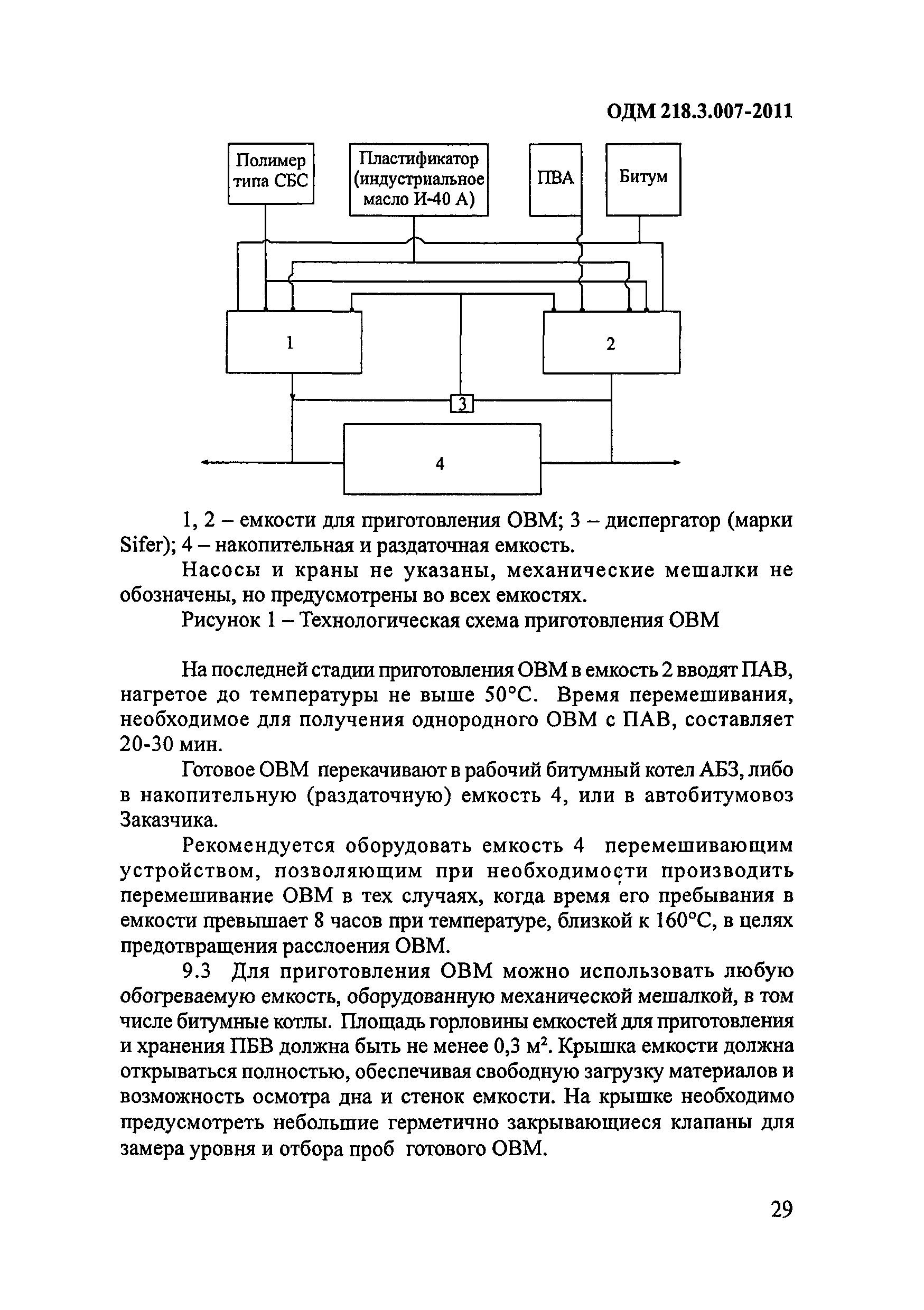 ОДМ 218.3.007-2011

Полимер типа СБС

Пластификатор (индустриальное масло И-40 А)

ПВА

Битум

1

2

3

4

1, 2 – емкости для приготовления ОВМ; 3 – диспергатор (марки Sifer); 4 – накопительная и раздаточная емкость.

Насосы и краны не указаны, механические мешалки не обозначены, но предусмотрены во всех емкостях.

Рисунок 1 – Технологическая схема приготовления ОВМ

На последней стадии приготовления ОВМ в емкость 2 вводят ПАВ, нагретое до температуры не выше 50°С. Время перемешивания, необходимое для получения однородного ОВМ с ПАВ, составляет 20-30 мин.

Готовое ОВМ перекачивают в рабочий битумный котел АБЗ, либо в накопительную (раздаточную) емкость 4, или в автобитумовоз Заказчика.

Рекомендуется оборудовать емкость 4 перемешивающим устройством, позволяющим при необходимости производить перемешивание ОВМ в тех случаях, когда время его пребывания в емкости превышает 8 часов при температуре, близкой к 160°С, в целях предотвращения расслоения ОВМ.

9.3 Для приготовления ОВМ можно использовать любую обогреваемую емкость, оборудованную механической мешалкой, в том числе битумные котлы. Площадь горловины емкостей для приготовления и хранения ПБВ должна быть не менее 0,3 м$^2$. Крышка емкости должна открываться полностью, обеспечивая свободную загрузку материалов и возможность осмотра дна и стенок емкости. На крышке необходимо предусмотреть небольшие герметично закрывающиеся клапаны для замера уровня и отбора проб готового ОВМ.

29